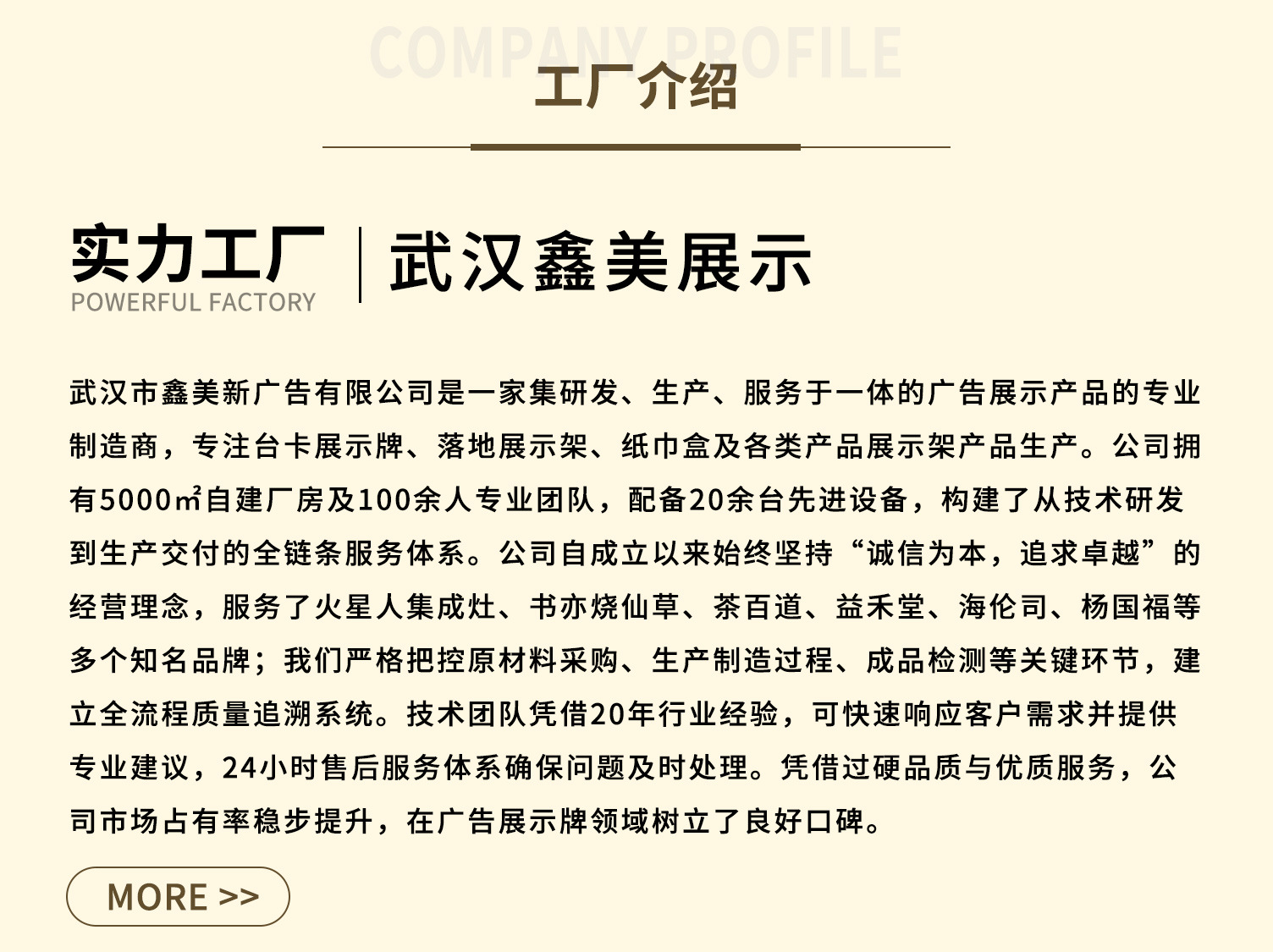 COMPANY PROFILE

工厂介绍

实力工厂
POWERFUL FACTORY

武汉鑫美展示

武汉市鑫美新广告有限公司是一家集研发、生产、服务于一体的广告展示产品的专业制造商，专注台卡展示牌、落地展示架、纸巾盒及各类产品展示架产品生产。公司拥有5000㎡自建厂房及100余人专业团队，配备20余台先进设备，构建了从技术研发到生产交付的全链条服务体系。公司自成立以来始终坚持“诚信为本，追求卓越”的经营理念，服务了火星人集成灶、书亦烧仙草、茶百道、益禾堂、海伦司、杨国福等多个知名品牌；我们严格把控原材料采购、生产制造过程、成品检测等关键环节，建立全流程质量追溯系统。技术团队凭借20年行业经验，可快速响应客户需求并提供专业建议，24小时售后服务体系确保问题及时处理。凭借过硬品质与优质服务，公司市场占有率稳步提升，在广告展示牌领域树立了良好口碑。

MORE >>